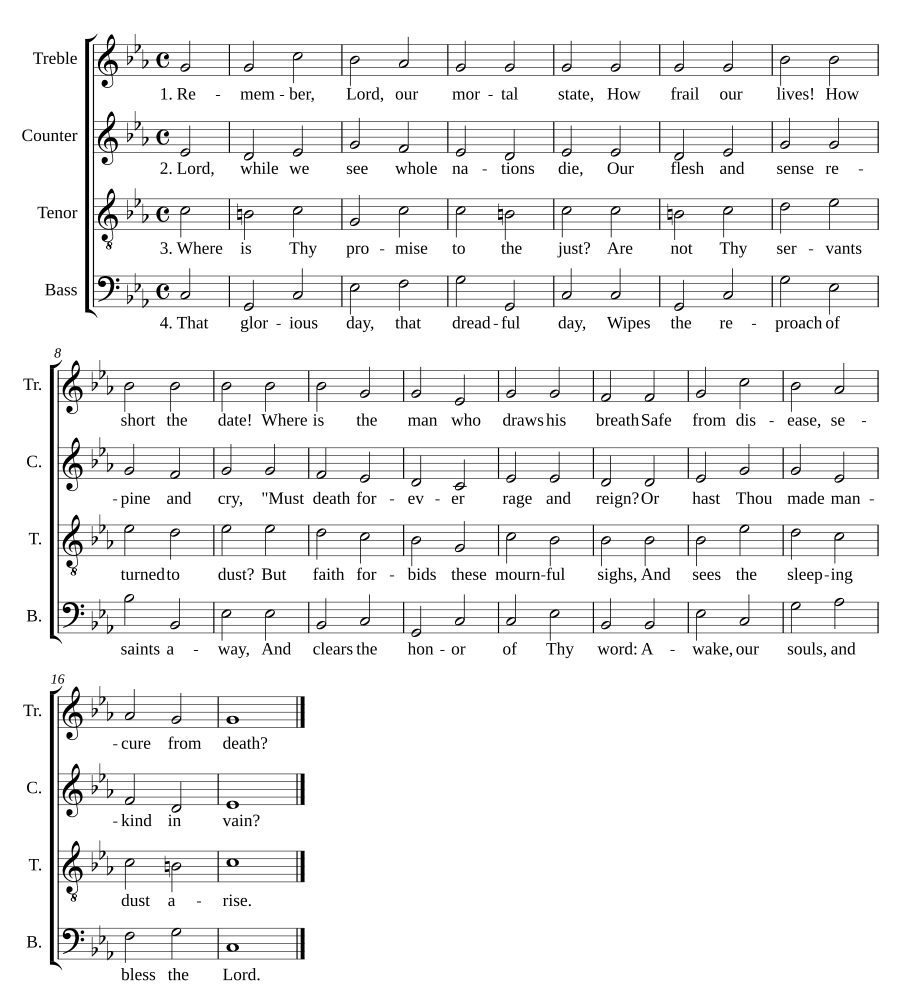 Treble
1. Re - mem - ber, Lord, our mor - tal state, How frail our lives! How

Counter
2. Lord, while we see whole na - tions die, Our flesh and sense re -

Tenor
3. Where is Thy pro - mise to the just? Are not Thy ser - vants

Bass
4. That glor - ious day, that dread - ful day, Wipes the re - proach of

8

Tr.
short the date! Where is the man who draws his breath Safe from dis - ease, se -

C.
- pine and cry, "Must death for - ev - er rage and reign? Or hast Thou made man -

T.
turned to dust? But faith for - bids these mourn - ful sighs, And sees the sleep - ing

B.
saints a - way, And clears the hon - or of Thy word: A - wake, our souls, and

16

Tr.
- cure from death?

C.
- kind in vain?

T.
dust a - rise.

B.
bless the Lord.